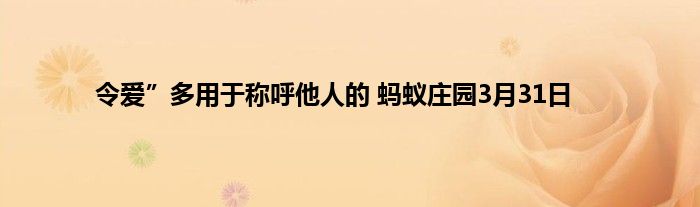 令爱”多用于称呼他人的 蚂蚁庄园3月31日